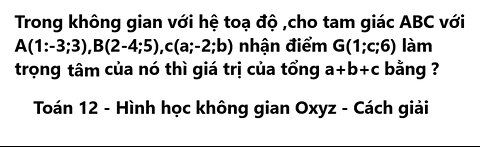 Trong không gian với hệ toạ độ ,cho tam giác ABC với A(1:-3;3),B(2-4;5),c(a;-2;b) nhận điểm G(1;c;6) làm trọng tâm của nó thì giá trị của tổng a+b+c bằng ?

Toán 12 - Hình học không gian Oxyz - Cách giải